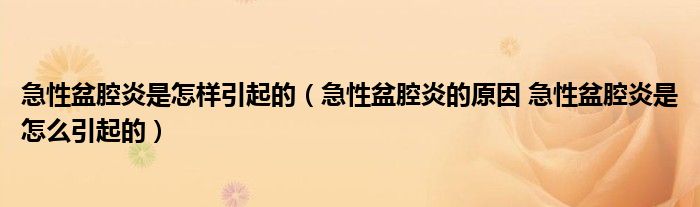 急性盆腔炎是怎样引起的（急性盆腔炎的原因 急性盆腔炎是怎么引起的）